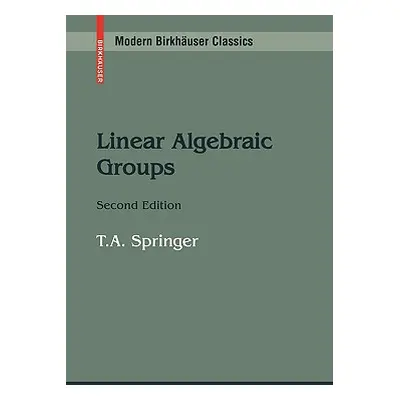 BIRKHÄUSER

Modern Birkhäuser Classics

Linear Algebraic Groups

Second Edition

T.A. Springer